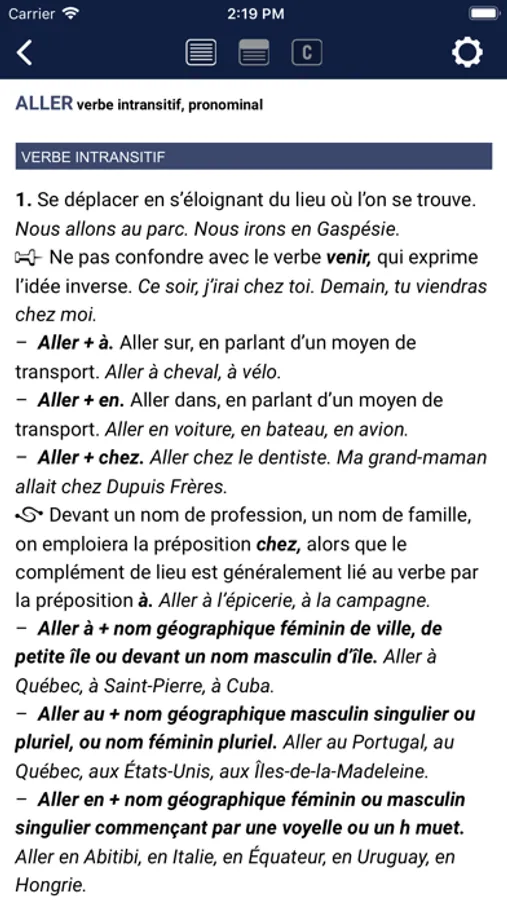 Carrier 2:19 PM

C

ALLER verbe intransitif, pronominal

VERBE INTRANSITIF

1. Se déplacer en s'éloignant du lieu où l'on se trouve. Nous allons au parc. Nous irons en Gaspésie.
Ne pas confondre avec le verbe venir, qui exprime l'idée inverse. Ce soir, j'irai chez toi. Demain, tu viendras chez moi.
– Aller + à. Aller sur, en parlant d'un moyen de transport. Aller à cheval, à vélo.
– Aller + en. Aller dans, en parlant d'un moyen de transport. Aller en voiture, en bateau, en avion.
– Aller + chez. Aller chez le dentiste. Ma grand-maman allait chez Dupuis Frères.
Devant un nom de profession, un nom de famille, on emploiera la préposition chez, alors que le complément de lieu est généralement lié au verbe par la préposition à. Aller à l'épicerie, à la campagne.
– Aller à + nom géographique féminin de ville, de petite île ou devant un nom masculin d'île. Aller à Québec, à Saint-Pierre, à Cuba.
– Aller au + nom géographique masculin singulier ou pluriel, ou nom féminin pluriel. Aller au Portugal, au Québec, aux États-Unis, aux Îles-de-la-Madeleine.
– Aller en + nom géographique féminin ou masculin singulier commençant par une voyelle ou un h muet. Aller en Abitibi, en Italie, en Équateur, en Uruguay, en Hongrie.